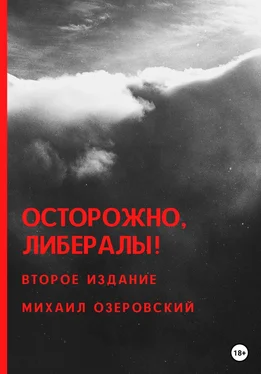 ОСТОРОЖНО, ЛИБЕРАЛЫ!

ВТОРОЕ ИЗДАНИЕ

МИХАИЛ ОЗЕРОВСКИЙ

18+